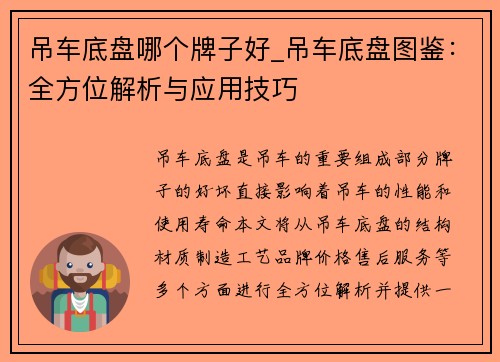 吊车底盘哪个牌子好_吊车底盘图鉴：全方位解析与应用技巧

吊车底盘是吊车的重要组成部分牌子的好坏直接影响着吊车的性能和使用寿命本文将从吊车底盘的结构材质制造工艺品牌价格售后服务等多个方面进行全方位解析并提供一